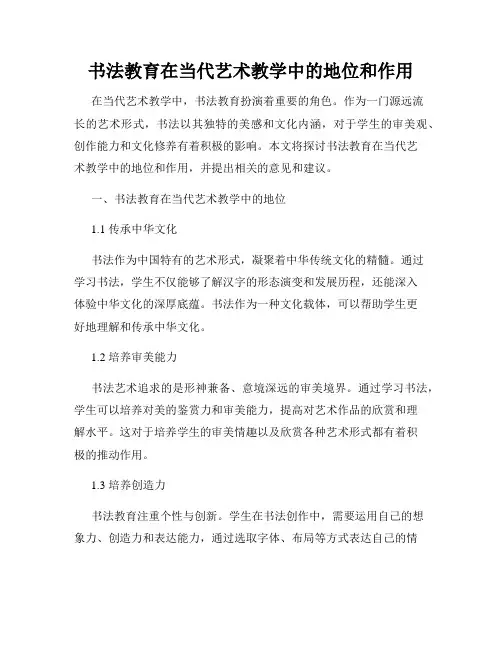 书法教育在当代艺术教学中的地位和作用

在当代艺术教学中，书法教育扮演着重要的角色。作为一门源远流长的艺术形式，书法以其独特的美感和文化内涵，对于学生的审美观、创作能力和文化修养有着积极的影响。本文将探讨书法教育在当代艺术教学中的地位和作用，并提出相关的意见和建议。

一、书法教育在当代艺术教学中的地位

1.1 传承中华文化

书法作为中国特有的艺术形式，凝聚着中华传统文化的精髓。通过学习书法，学生不仅能够了解汉字的形态演变和发展历程，还能深入体验中华文化的深厚底蕴。书法作为一种文化载体，可以帮助学生更好地理解和传承中华文化。

1.2 培养审美能力

书法艺术追求的是形神兼备、意境深远的审美境界。通过学习书法，学生可以培养对美的鉴赏力和审美能力，提高对艺术作品的欣赏和理解水平。这对于培养学生的审美情趣以及欣赏各种艺术形式都有着积极的推动作用。

1.3 培养创造力

书法教育注重个性与创新。学生在书法创作中，需要运用自己的想象力、创造力和表达能力，通过选取字体、布局等方式表达自己的情